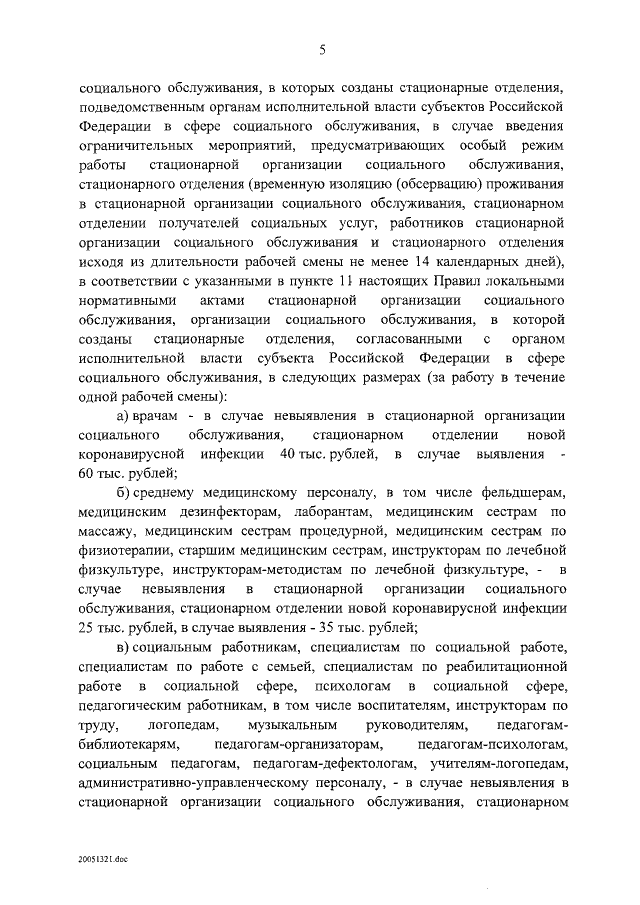 5

социального обслуживания, в которых созданы стационарные отделения, подведомственным органам исполнительной власти субъектов Российской Федерации в сфере социального обслуживания, в случае введения ограничительных мероприятий, предусматривающих особый режим работы стационарной организации социального обслуживания, стационарного отделения (временную изоляцию (обсервацию) проживания в стационарной организации социального обслуживания, стационарном отделении получателей социальных услуг, работников стационарной организации социального обслуживания и стационарного отделения исходя из длительности рабочей смены не менее 14 календарных дней), в соответствии с указанными в пункте 11 настоящих Правил локальными нормативными актами стационарной организации социального обслуживания, организации социального обслуживания, в которой созданы стационарные отделения, согласованными с органом исполнительной власти субъекта Российской Федерации в сфере социального обслуживания, в следующих размерах (за работу в течение одной рабочей смены):

а) врачам - в случае невыявления в стационарной организации социального обслуживания, стационарном отделении новой коронавирусной инфекции 40 тыс. рублей, в случае выявления - 60 тыс. рублей;

б) среднему медицинскому персоналу, в том числе фельдшерам, медицинским дезинфекторам, лаборантам, медицинским сестрам по массажу, медицинским сестрам процедурной, медицинским сестрам по физиотерапии, старшим медицинским сестрам, инструкторам по лечебной физкультуре, инструкторам-методистам по лечебной физкультуре, - в случае невыявления в стационарной организации социального обслуживания, стационарном отделении новой коронавирусной инфекции 25 тыс. рублей, в случае выявления - 35 тыс. рублей;

в) социальным работникам, специалистам по социальной работе, специалистам по работе с семьей, специалистам по реабилитационной работе в социальной сфере, психологам в социальной сфере, педагогическим работникам, в том числе воспитателям, инструкторам по труду, логопедам, музыкальным руководителям, педагогам-библиотекарям, педагогам-организаторам, педагогам-психологам, социальным педагогам, педагогам-дефектологам, учителям-логопедам, административно-управленческому персоналу, - в случае невыявления в стационарной организации социального обслуживания, стационарном

20051321.doc